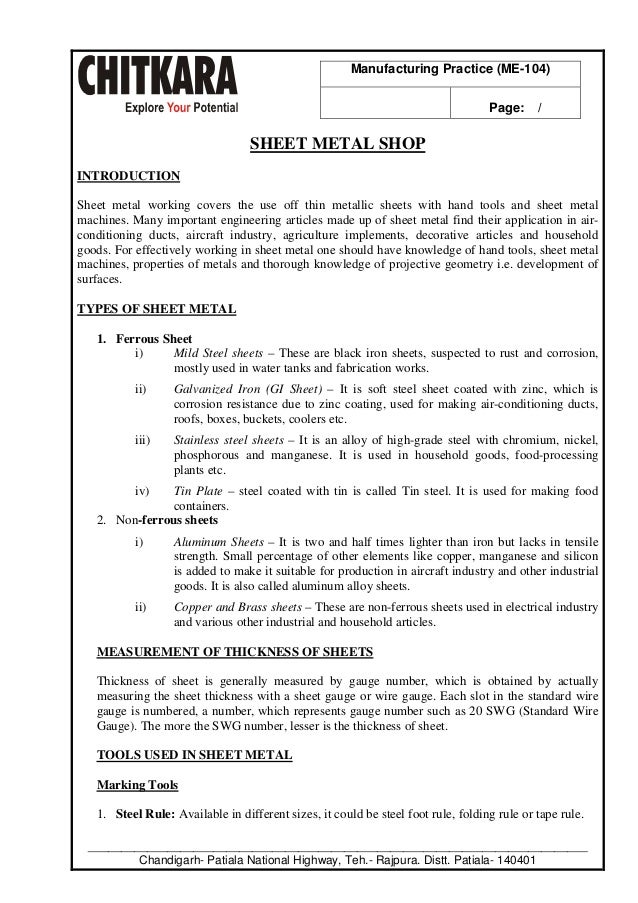 CHITKARA
Explore Your Potential

| Manufacturing Practice (ME-104) | |
|---|---|
| | Page: / |

SHEET METAL SHOP

INTRODUCTION

Sheet metal working covers the use off thin metallic sheets with hand tools and sheet metal machines. Many important engineering articles made up of sheet metal find their application in air-conditioning ducts, aircraft industry, agriculture implements, decorative articles and household goods. For effectively working in sheet metal one should have knowledge of hand tools, sheet metal machines, properties of metals and thorough knowledge of projective geometry i.e. development of surfaces.

TYPES OF SHEET METAL

1. Ferrous Sheet
i) Mild Steel sheets – These are black iron sheets, suspected to rust and corrosion, mostly used in water tanks and fabrication works.
ii) Galvanized Iron (GI Sheet) – It is soft steel sheet coated with zinc, which is corrosion resistance due to zinc coating, used for making air-conditioning ducts, roofs, boxes, buckets, coolers etc.
iii) Stainless steel sheets – It is an alloy of high-grade steel with chromium, nickel, phosphorous and manganese. It is used in household goods, food-processing plants etc.
iv) Tin Plate – steel coated with tin is called Tin steel. It is used for making food containers.
2. Non-ferrous sheets
i) Aluminum Sheets – It is two and half times lighter than iron but lacks in tensile strength. Small percentage of other elements like copper, manganese and silicon is added to make it suitable for production in aircraft industry and other industrial goods. It is also called aluminum alloy sheets.
ii) Copper and Brass sheets – These are non-ferrous sheets used in electrical industry and various other industrial and household articles.

MEASUREMENT OF THICKNESS OF SHEETS

Thickness of sheet is generally measured by gauge number, which is obtained by actually measuring the sheet thickness with a sheet gauge or wire gauge. Each slot in the standard wire gauge is numbered, a number, which represents gauge number such as 20 SWG (Standard Wire Gauge). The more the SWG number, lesser is the thickness of sheet.

TOOLS USED IN SHEET METAL

Marking Tools

1. Steel Rule: Available in different sizes, it could be steel foot rule, folding rule or tape rule.

Chandigarh- Patiala National Highway, Teh.- Rajpura. Distt. Patiala- 140401